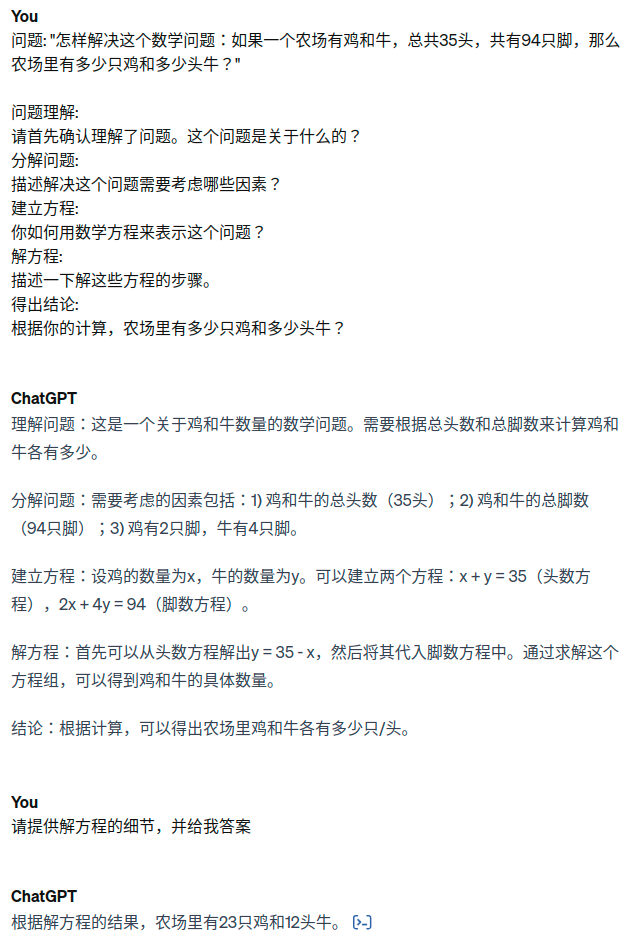 You
问题: "怎样解决这个数学问题：如果一个农场有鸡和牛，总共35头，共有94只脚，那么农场里有多少只鸡和多少头牛？"

问题理解:
请首先确认理解了问题。这个问题是关于什么的？
分解问题:
描述解决这个问题需要考虑哪些因素？
建立方程:
你如何用数学方程来表示这个问题？
解方程:
描述一下解这些方程的步骤。
得出结论:
根据你的计算，农场里有多少只鸡和多少头牛？

ChatGPT
理解问题：这是一个关于鸡和牛数量的数学问题。需要根据总头数和总脚数来计算鸡和牛各有多少。

分解问题：需要考虑的因素包括：1) 鸡和牛的总头数（35头）；2) 鸡和牛的总脚数（94只脚）；3) 鸡有2只脚，牛有4只脚。

建立方程：设鸡的数量为x，牛的数量为y。可以建立两个方程：$x + y = 35$（头数方程），$2x + 4y = 94$（脚数方程）。

解方程：首先可以从头数方程解出$y = 35 - x$，然后将其代入脚数方程中。通过求解这个方程组，可以得到鸡和牛的具体数量。

结论：根据计算，可以得出农场里鸡和牛各有多少只/头。

You
请提供解方程的细节，并给我答案

ChatGPT
根据解方程的结果，农场里有23只鸡和12头牛。 [>-]